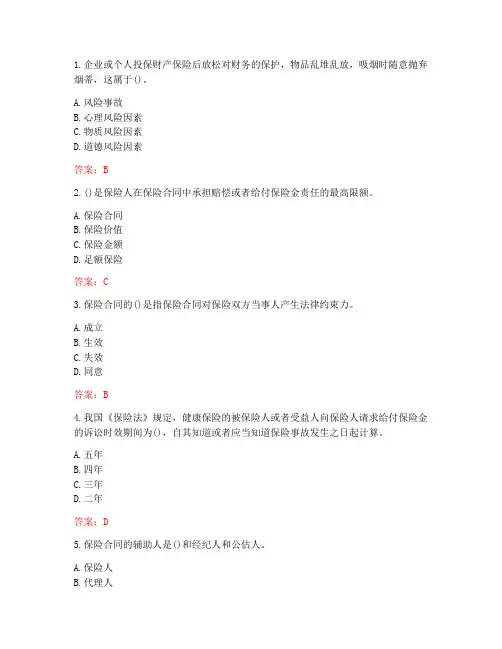 1. 企业或个人投保财产保险后放松对财务的保护，物品乱堆乱放，吸烟时随意抛弃烟蒂，这属于()。

A. 风险事故
B. 心理风险因素
C. 物质风险因素
D. 道德风险因素

答案：B

2. ()是保险人在保险合同中承担赔偿或者给付保险金责任的最高限额。

A. 保险合同
B. 保险价值
C. 保险金额
D. 足额保险

答案：C

3. 保险合同的()是指保险合同对保险双方当事人产生法律约束力。

A. 成立
B. 生效
C. 失效
D. 同意

答案：B

4. 我国《保险法》规定，健康保险的被保险人或者受益人向保险人请求给付保险金的诉讼时效期间为()，自其知道或者应当知道保险事故发生之日起计算。

A. 五年
B. 四年
C. 三年
D. 二年

答案：D

5. 保险合同的辅助人是()和经纪人和公估人。

A. 保险人
B. 代理人